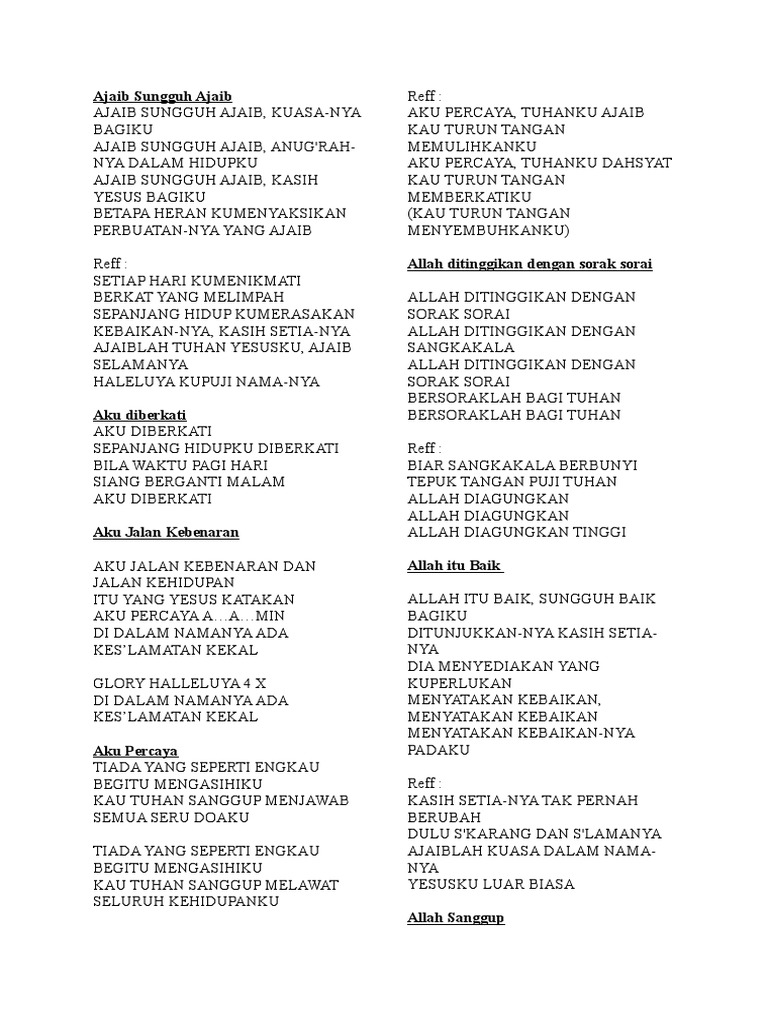 Ajaib Sungguh Ajaib
AJAIB SUNGGUH AJAIB, KUASA-NYA BAGIKU
AJAIB SUNGGUH AJAIB, ANUG'RAH-NYA DALAM HIDUPKU
AJAIB SUNGGUH AJAIB, KASIH YESUS BAGIKU
BETAPA HERAN KUMENYAKSIKAN PERBUATAN-NYA YANG AJAIB

Reff :
SETIAP HARI KUMENIKMATI
BERKAT YANG MELIMPAH
SEPANJANG HIDUP KUMERASAKAN
KEBAIKAN-NYA, KASIH SETIA-NYA
AJAIBLAH TUHAN YESUSKU, AJAIB SELAMANYA
HALELUYA KUPUJI NAMA-NYA

Aku diberkati
AKU DIBERKATI
SEPANJANG HIDUPKU DIBERKATI
BILA WAKTU PAGI HARI
SIANG BERGANTI MALAM
AKU DIBERKATI

Aku Jalan Kebenaran

AKU JALAN KEBENARAN DAN JALAN KEHIDUPAN
ITU YANG YESUS KATAKAN
AKU PERCAYA A…A…MIN
DI DALAM NAMANYA ADA
KES'LAMATAN KEKAL

GLORY HALLELUYA 4 X
DI DALAM NAMANYA ADA
KES'LAMATAN KEKAL

Aku Percaya
TIADA YANG SEPERTI ENGKAU
BEGITU MENGASIHIKU
KAU TUHAN SANGGUP MENJAWAB
SEMUA SERU DOAKU

TIADA YANG SEPERTI ENGKAU
BEGITU MENGASIHIKU
KAU TUHAN SANGGUP MELAWAT
SELURUH KEHIDUPANKU

Reff :
AKU PERCAYA, TUHANKU AJAIB
KAU TURUN TANGAN
MEMULIHKANKU
AKU PERCAYA, TUHANKU DAHSYAT
KAU TURUN TANGAN
MEMBERKATIKU
(KAU TURUN TANGAN
MENYEMBUHKANKU)

Allah ditinggikan dengan sorak sorai

ALLAH DITINGGIKAN DENGAN SORAK SORAI
ALLAH DITINGGIKAN DENGAN SANGKAKALA
ALLAH DITINGGIKAN DENGAN SORAK SORAI
BERSORAKLAH BAGI TUHAN
BERSORAKLAH BAGI TUHAN

Reff :
BIAR SANGKAKALA BERBUNYI
TEPUK TANGAN PUJI TUHAN
ALLAH DIAGUNGKAN
ALLAH DIAGUNGKAN
ALLAH DIAGUNGKAN TINGGI

Allah itu Baik

ALLAH ITU BAIK, SUNGGUH BAIK BAGIKU
DITUNJUKKAN-NYA KASIH SETIA-NYA
DIA MENYEDIAKAN YANG KUPERLUKAN
MENYATAKAN KEBAIKAN,
MENYATAKAN KEBAIKAN
MENYATAKAN KEBAIKAN-NYA PADAKU

Reff :
KASIH SETIA-NYA TAK PERNAH BERUBAH
DULU S'KARANG DAN S'LAMANYA
AJAIBLAH KUASA DALAM NAMA-NYA
YESUSKU LUAR BIASA

Allah Sanggup